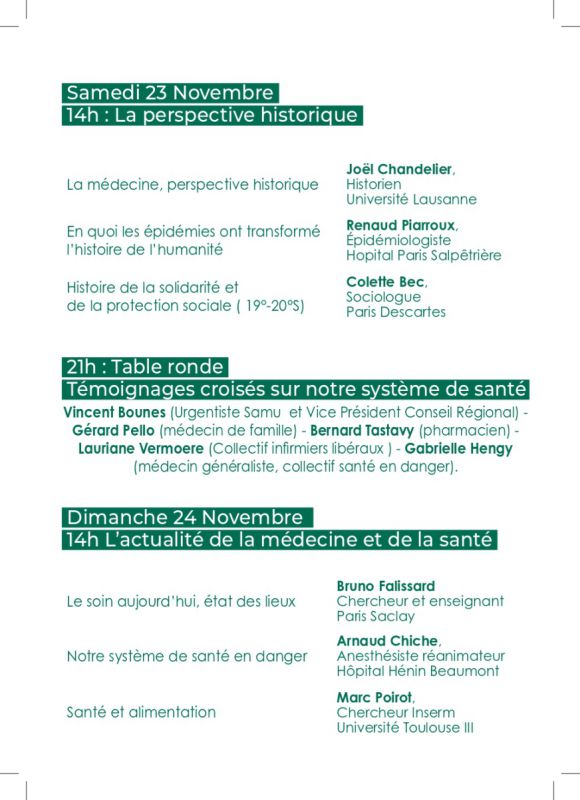 Samedi 23 Novembre
14h : La perspective historique

La médecine, perspective historique

Joël Chandelier,
Historien
Université Lausanne

En quoi les épidémies ont transformé l'histoire de l'humanité

Renaud Piarroux,
Épidémiologiste
Hopital Paris Salpêtrière

Histoire de la solidarité et de la protection sociale ( 19°-20°S)

Colette Bec,
Sociologue
Paris Descartes

21h : Table ronde
Témoignages croisés sur notre système de santé

Vincent Bounes (Urgentiste Samu et Vice Président Conseil Régional) - Gérard Pello (médecin de famille) - Bernard Tastavy (pharmacien) - Lauriane Vermoere (Collectif infirmiers libéraux ) - Gabrielle Hengy (médecin généraliste, collectif santé en danger).

Dimanche 24 Novembre
14h L'actualité de la médecine et de la santé

Le soin aujourd'hui, état des lieux

Bruno Falissard
Chercheur et enseignant
Paris Saclay

Notre système de santé en danger

Arnaud Chiche,
Anesthésiste réanimateur
Hôpital Hénin Beaumont

Santé et alimentation

Marc Poirot,
Chercheur Inserm
Université Toulouse III